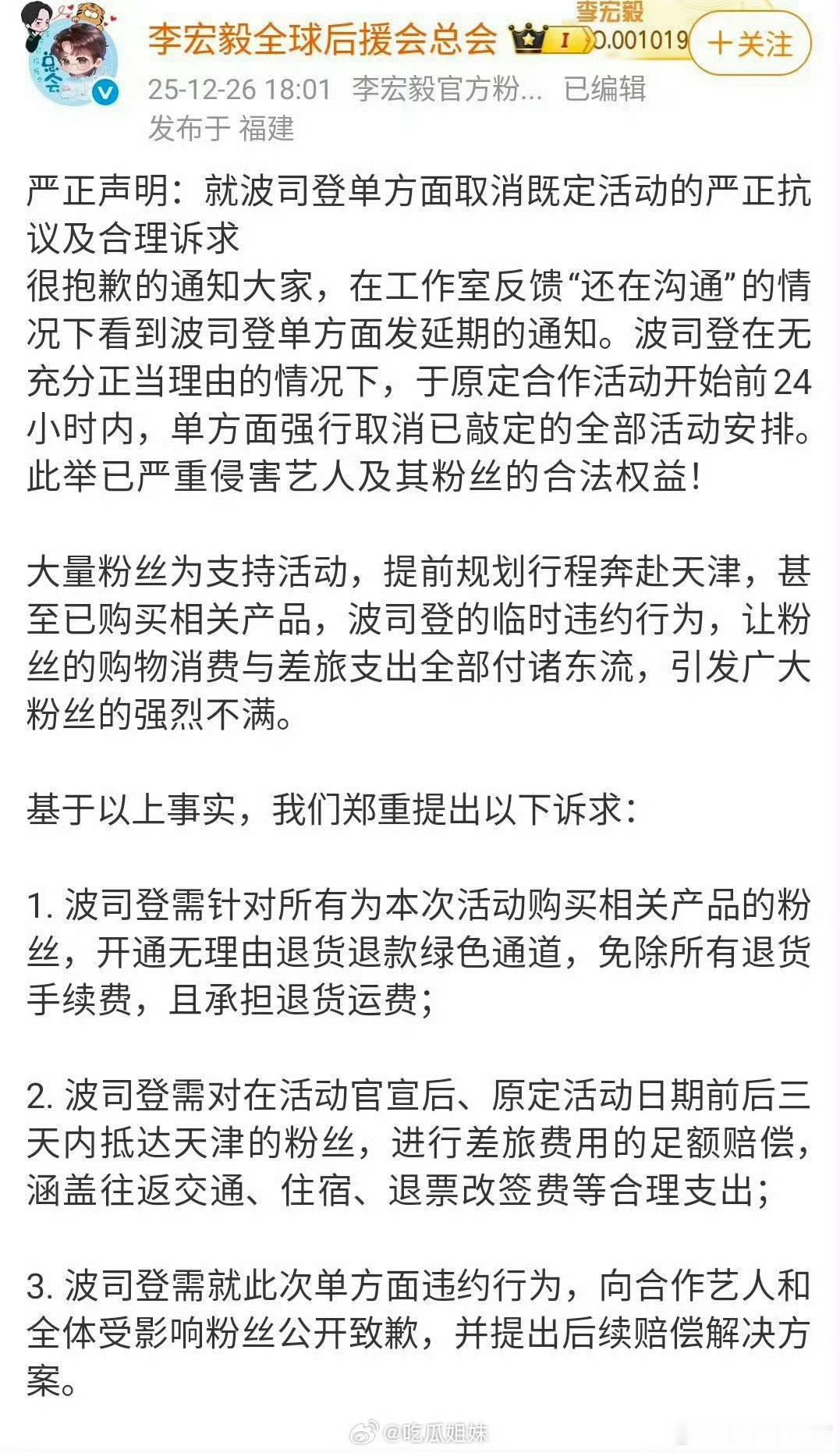 总会

李宏毅全球后援会总会 I 李宏毅 0.001019 ＋关注

25-12-26 18:01 李宏毅官方粉... 已编辑
发布于 福建

严正声明：就波司登单方面取消既定活动的严正抗议及合理诉求
很抱歉的通知大家，在工作室反馈“还在沟通”的情况下看到波司登单方面发延期的通知。波司登在无充分正当理由的情况下，于原定合作活动开始前24小时内，单方面强行取消已敲定的全部活动安排。此举已严重侵害艺人及其粉丝的合法权益！

大量粉丝为支持活动，提前规划行程奔赴天津，甚至已购买相关产品，波司登的临时违约行为，让粉丝的购物消费与差旅支出全部付诸东流，引发广大粉丝的强烈不满。

基于以上事实，我们郑重提出以下诉求：

1. 波司登需针对所有为本次活动购买相关产品的粉丝，开通无理由退货退款绿色通道，免除所有退货手续费，且承担退货运费；

2. 波司登需对在活动官宣后、原定活动日期前后三天内抵达天津的粉丝，进行差旅费用的足额赔偿，涵盖往返交通、住宿、退票改签费等合理支出；

3. 波司登需就此次单方面违约行为，向合作艺人和全体受影响粉丝公开致歉，并提出后续赔偿解决方案。

@吃瓜姐妹